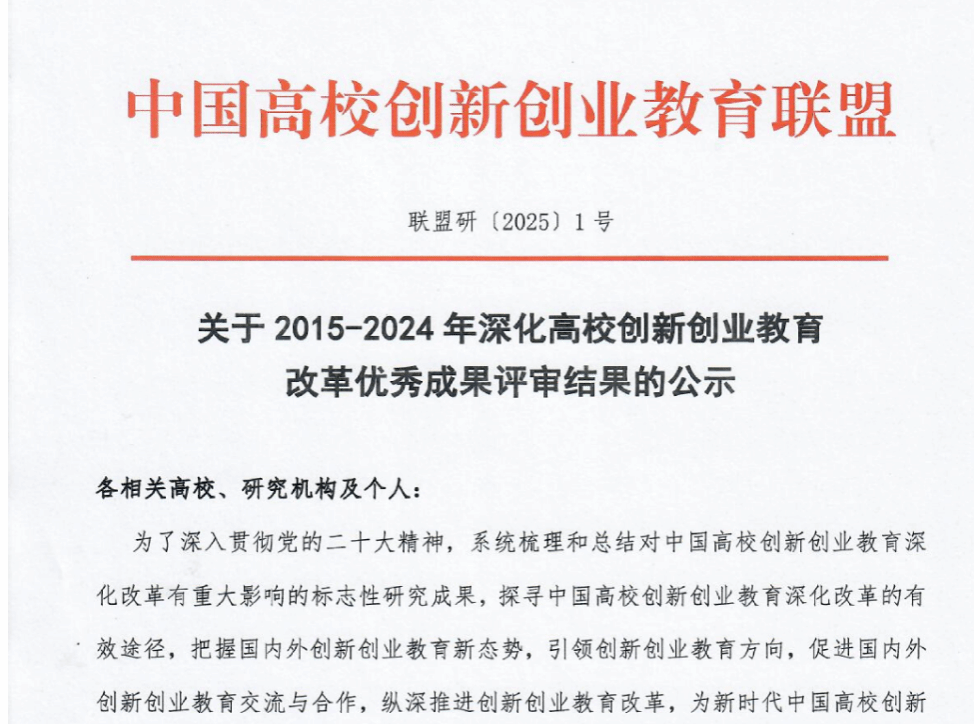 中国高校创新创业教育联盟

联盟研〔2025〕1号

关于 2015-2024 年深化高校创新创业教育改革优秀成果评审结果的公示

各相关高校、研究机构及个人：

为了深入贯彻党的二十大精神，系统梳理和总结对中国高校创新创业教育深化改革有重大影响的标志性研究成果，探寻中国高校创新创业教育深化改革的有效途径，把握国内外创新创业教育新态势，引领创新创业教育方向，促进国内外创新创业教育交流与合作，纵深推进创新创业教育改革，为新时代中国高校创新